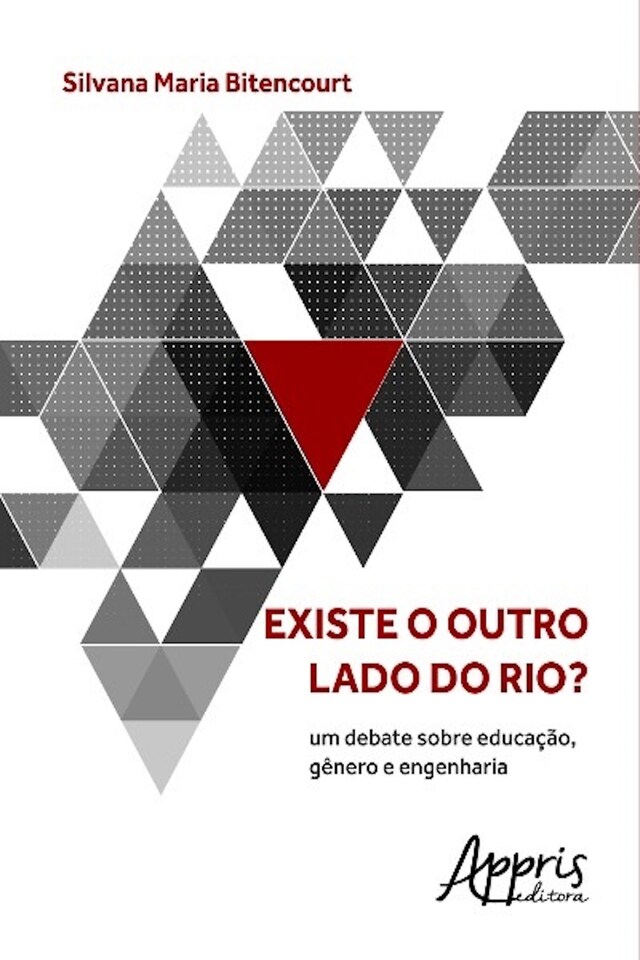 Silvana Maria Bitencourt

EXISTE O OUTRO LADO DO RIO?

um debate sobre educação, gênero e engenharia

Appris
editora